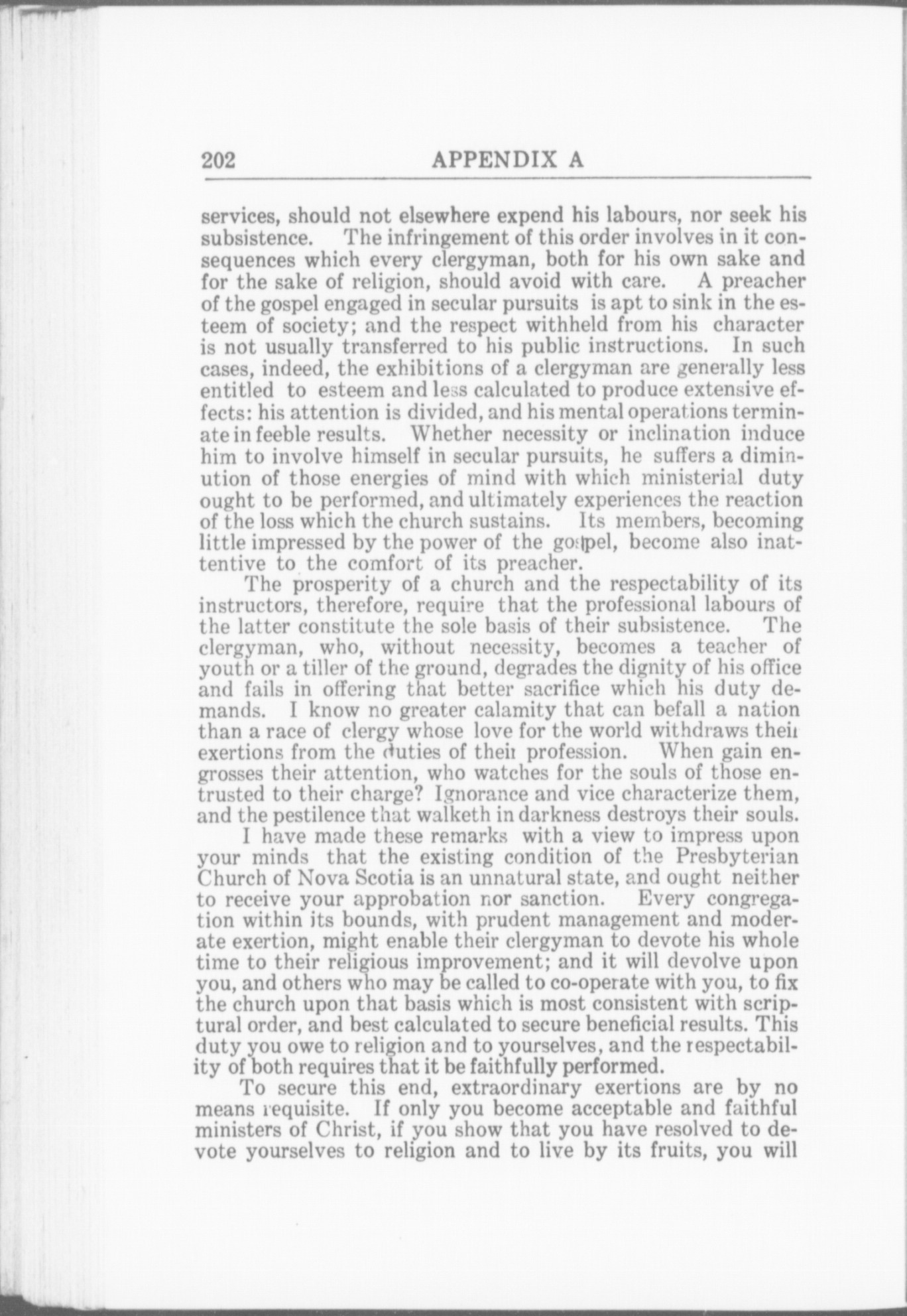 202 APPENDIX A

services, should not elsewhere expend his labours, nor seek his subsistence. The infringement of this order involves in it consequences which every clergyman, both for his own sake and for the sake of religion, should avoid with care. A preacher of the gospel engaged in secular pursuits is apt to sink in the esteem of society; and the respect withheld from his character is not usually transferred to his public instructions. In such cases, indeed, the exhibitions of a clergyman are generally less entitled to esteem and less calculated to produce extensive effects: his attention is divided, and his mental operations terminate in feeble results. Whether necessity or inclination induce him to involve himself in secular pursuits, he suffers a diminution of those energies of mind with which ministerial duty ought to be performed, and ultimately experiences the reaction of the loss which the church sustains. Its members, becoming little impressed by the power of the gospel, become also inattentive to the comfort of its preacher.

The prosperity of a church and the respectability of its instructors, therefore, require that the professional labours of the latter constitute the sole basis of their subsistence. The clergyman, who, without necessity, becomes a teacher of youth or a tiller of the ground, degrades the dignity of his office and fails in offering that better sacrifice which his duty demands. I know no greater calamity that can befall a nation than a race of clergy whose love for the world withdraws their exertions from the duties of their profession. When gain engrosses their attention, who watches for the souls of those entrusted to their charge? Ignorance and vice characterize them, and the pestilence that walketh in darkness destroys their souls.

I have made these remarks with a view to impress upon your minds that the existing condition of the Presbyterian Church of Nova Scotia is an unnatural state, and ought neither to receive your approbation nor sanction. Every congregation within its bounds, with prudent management and moderate exertion, might enable their clergyman to devote his whole time to their religious improvement; and it will devolve upon you, and others who may be called to co-operate with you, to fix the church upon that basis which is most consistent with scriptural order, and best calculated to secure beneficial results. This duty you owe to religion and to yourselves, and the respectability of both requires that it be faithfully performed.

To secure this end, extraordinary exertions are by no means requisite. If only you become acceptable and faithful ministers of Christ, if you show that you have resolved to devote yourselves to religion and to live by its fruits, you will